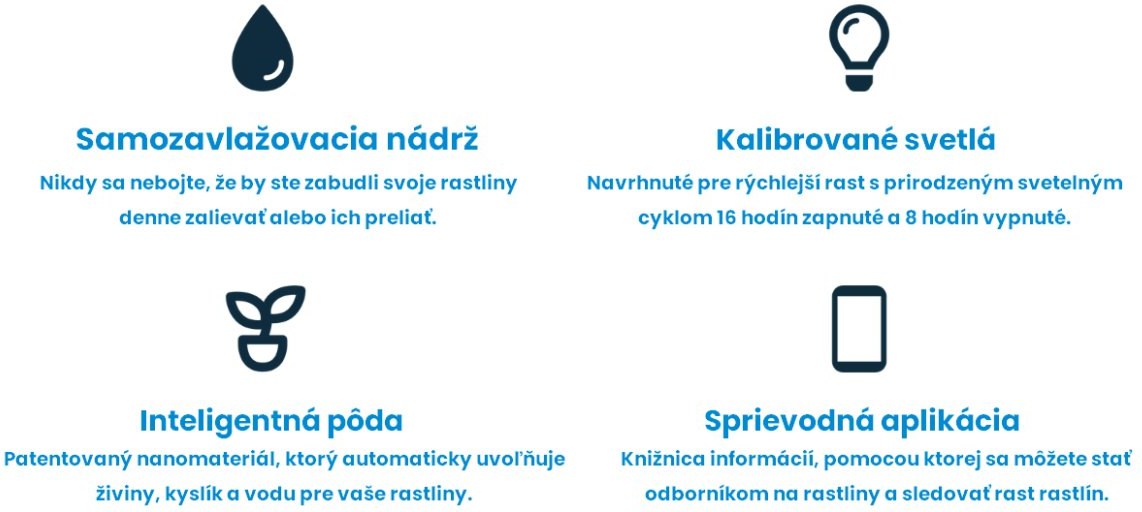 Samozavlažovacia nádrž

Nikdy sa nebojte, že by ste zabudli svoje rastliny denne zalievať alebo ich preliať.

Kalibrované svetlá

Navrhnuté pre rýchlejší rast s prirodzeným svetelným cyklom 16 hodín zapnuté a 8 hodín vypnuté.

Inteligentná pôda

Patentovaný nanomateriál, ktorý automaticky uvoľňuje živiny, kyslík a vodu pre vaše rastliny.

Sprievodná aplikácia

Knižnica informácií, pomocou ktorej sa môžete stať odborníkom na rastliny a sledovať rast rastlín.